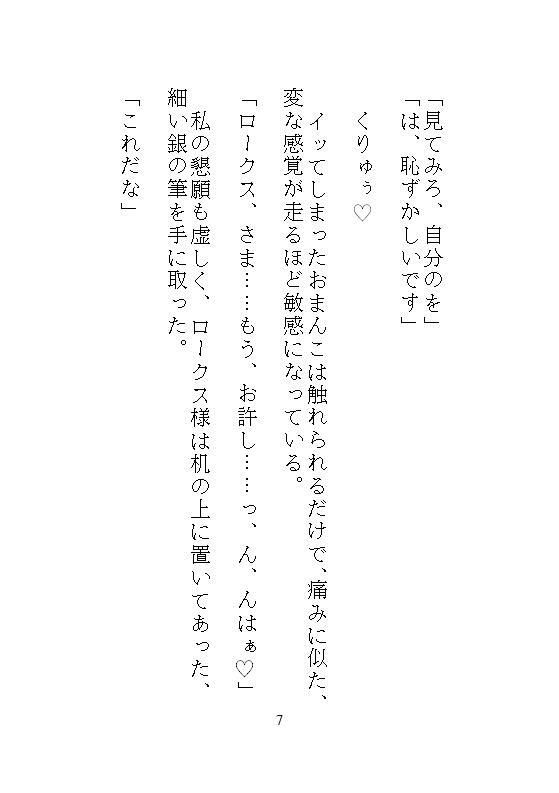 「見てみろ、自分のを」
「は、恥ずかしいです」
くりゅぅ♡
イッてしまったおまんこは触れられるだけで、痛みに似た、変な感覚が走るほど敏感になっている。
「ロークス、さま……もう、お許し……っ、ん、んはぁ♡」
私の懇願も虚しく、ロークス様は机の上に置いてあった、細い銀の筆を手に取った。
「これだな」

7